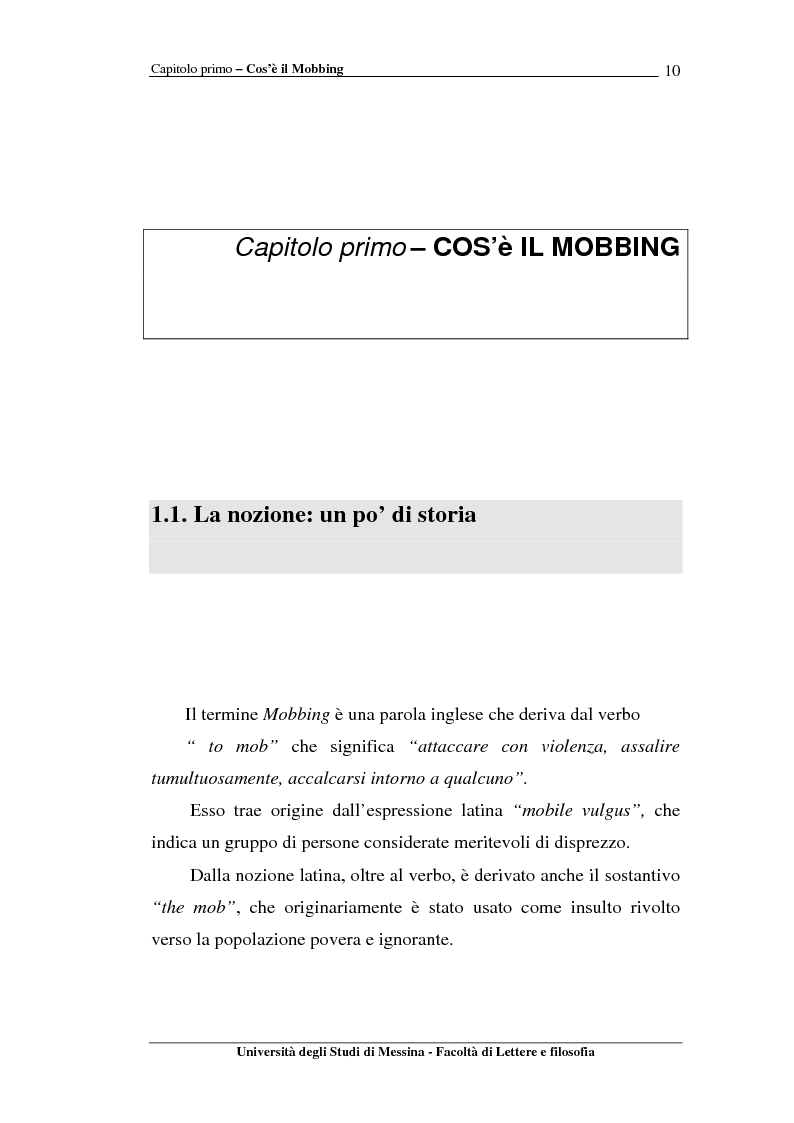 Capitolo primo – Cos'è il Mobbing 10

Capitolo primo – COS'è IL MOBBING

1.1. La nozione: un po' di storia

Il termine Mobbing è una parola inglese che deriva dal verbo " to mob" che significa "attaccare con violenza, assalire tumultuosamente, accalcarsi intorno a qualcuno".

Esso trae origine dall'espressione latina "mobile vulgus", che indica un gruppo di persone considerate meritevoli di disprezzo.

Dalla nozione latina, oltre al verbo, è derivato anche il sostantivo "the mob", che originariamente è stato usato come insulto rivolto verso la popolazione povera e ignorante.

Università degli Studi di Messina - Facoltà di Lettere e filosofia